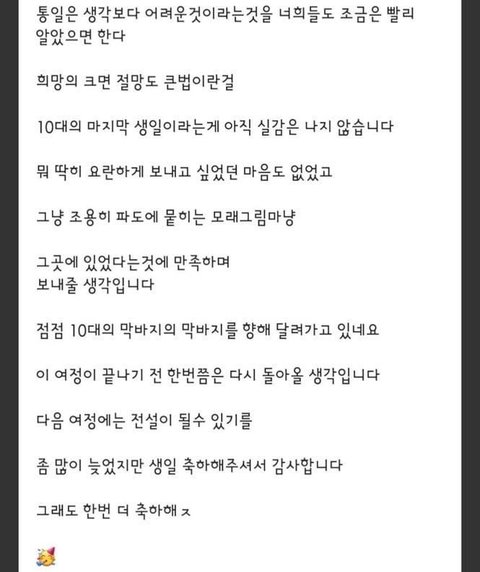 통일은 생각보다 어려운것이라는것을 너희들도 조금은 빨리 알았으면 한다

희망의 크면 절망도 큰법이란걸

10대의 마지막 생일이라는게 아직 실감은 나지 않습니다

뭐 딱히 요란하게 보내고 싶었던 마음도 없었고

그냥 조용히 파도에 묻히는 모래그림마냥

그곳에 있었다는것에 만족하며
보내줄 생각입니다

점점 10대의 막바지의 막바지를 향해 달려가고 있네요

이 여정이 끝나기 전 한번쯤은 다시 돌아올 생각입니다

다음 여정에는 전설이 될수 있기를

좀 많이 늦었지만 생일 축하해주셔서 감사합니다

그래도 한번 더 축하해 ㅈ

🥳